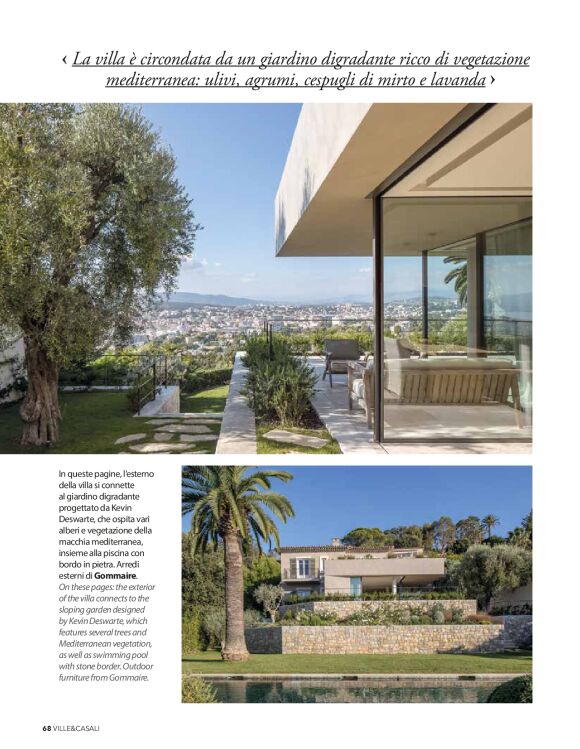 ‹ La villa è circondata da un giardino digradante ricco di vegetazione mediterranea: ulivi, agrumi, cespugli di mirto e lavanda ›

In queste pagine, l'esterno della villa si connette al giardino digradante progettato da Kevin Deswarte, che ospita vari alberi e vegetazione della macchia mediterranea, insieme alla piscina con bordo in pietra. Arredi esterni di Gommaire.

On these pages: the exterior of the villa connects to the sloping garden designed by Kevin Deswarte, which features several trees and Mediterranean vegetation, as well as swimming pool with stone border. Outdoor furniture from Gommaire.

68 VILLE&CASALI